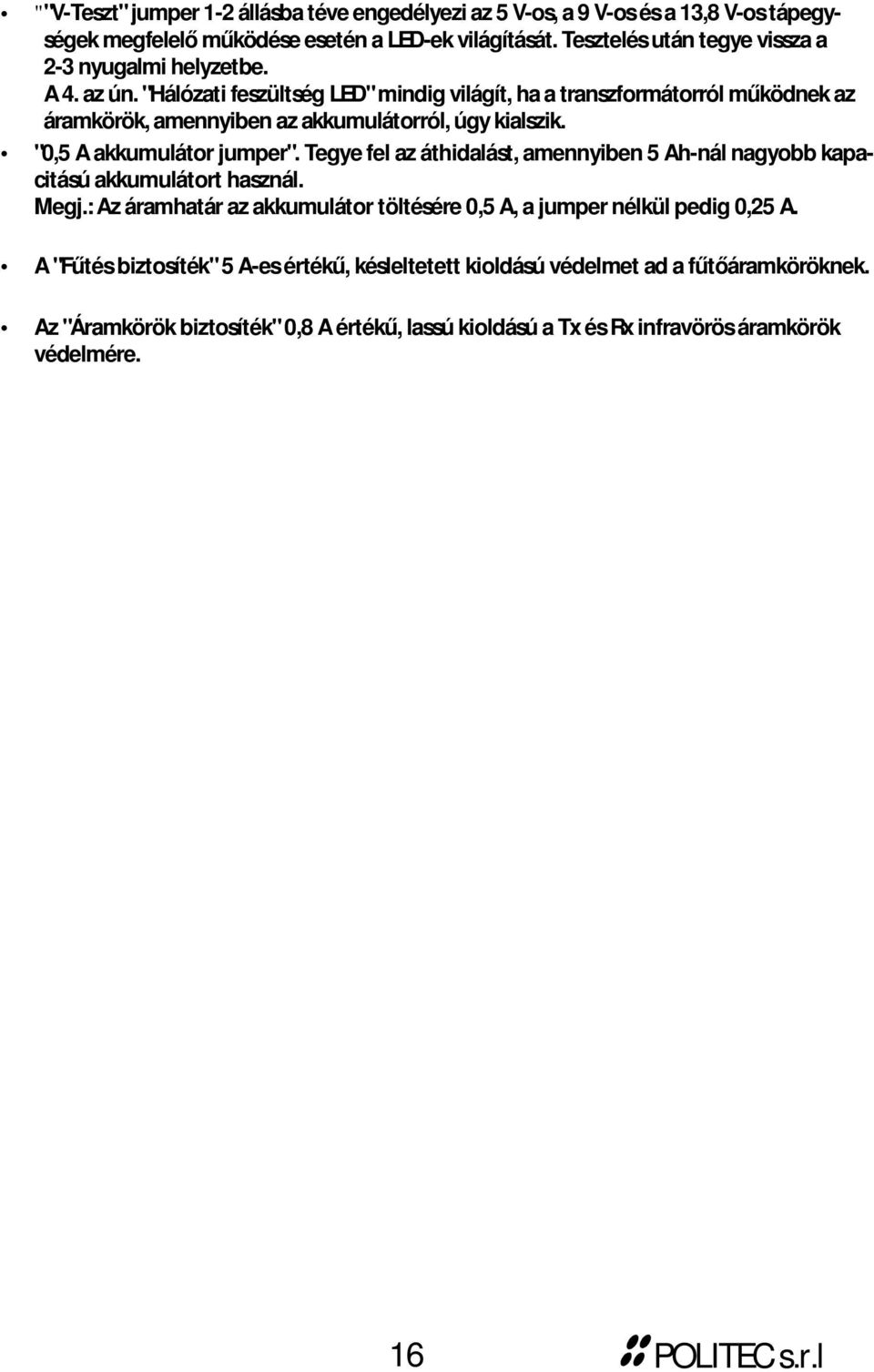 • "V-Teszt" jumper 1-2 állásba téve engedélyezi az 5 V-os, a 9 V-os és a 13,8 V-os tápegységek megfelelő működése esetén a LED-ek világítását. Tesztelés után tegye vissza a 2-3 nyugalmi helyzetbe.
A 4. az ún. "Hálózati feszültség LED" mindig világít, ha a transzformátorról működnek az áramkörök, amennyiben az akkumulátorról, úgy kialszik.

• "0,5 A akkumulátor jumper". Tegye fel az áthidalást, amennyiben 5 Ah-nál nagyobb kapacitású akkumulátort használ.
Megj.: Az áramhatár az akkumulátor töltésére 0,5 A, a jumper nélkül pedig 0,25 A.

• A "Fűtés biztosíték" 5 A-es értékű, késleltetett kioldású védelmet ad a fűtőáramköröknek.

• Az "Áramkörök biztosíték" 0,8 A értékű, lassú kioldású a Tx és Rx infravörös áramkörök védelmére.

16

POLITEC s.r.l